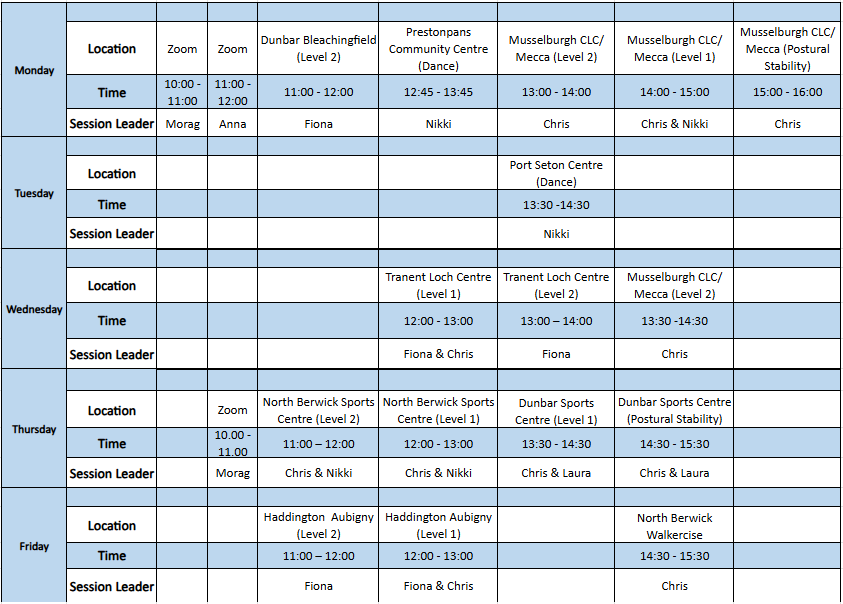 | | | | | | | | | |
|---|---|---|---|---|---|---|---|---|
| Monday | Location | Zoom | Zoom | Dunbar Bleachingfield (Level 2) | Prestonpans Community Centre (Dance) | Musselburgh CLC/ Mecca (Level 2) | Musselburgh CLC/ Mecca (Level 1) | Musselburgh CLC/ Mecca (Postural Stability) |
| | Time | 10:00 - 11:00 | 11:00 - 12:00 | 11:00 - 12:00 | 12:45 - 13:45 | 13:00 - 14:00 | 14:00 - 15:00 | 15:00 - 16:00 |
| | Session Leader | Morag | Anna | Fiona | Nikki | Chris | Chris & Nikki | Chris |
| Tuesday | Location | | | | | Port Seton Centre (Dance) | | |
| | Time | | | | | 13:30 -14:30 | | |
| | Session Leader | | | | | Nikki | | |
| Wednesday | Location | | | | Tranent Loch Centre (Level 1) | Tranent Loch Centre (Level 2) | Musselburgh CLC/ Mecca (Level 2) | |
| | Time | | | | 12:00 - 13:00 | 13:00 – 14:00 | 13:30 -14:30 | |
| | Session Leader | | | | Fiona & Chris | Fiona | Chris | |
| Thursday | Location | | Zoom | North Berwick Sports Centre (Level 2) | North Berwick Sports Centre (Level 1) | Dunbar Sports Centre (Level 1) | Dunbar Sports Centre (Postural Stability) | |
| | Time | | 10.00 - 11.00 | 11:00 – 12:00 | 12:00 - 13:00 | 13:30 - 14:30 | 14:30 - 15:30 | |
| | Session Leader | | Morag | Chris & Nikki | Chris & Nikki | Chris & Laura | Chris & Laura | |
| Friday | Location | | | Haddington Aubigny (Level 2) | Haddington Aubigny (Level 1) | | North Berwick Walkercise | |
| | Time | | | 11:00 – 12:00 | 12:00 - 13:00 | | 14:30 - 15:30 | |
| | Session Leader | | | Fiona | Fiona & Chris | | Chris | |